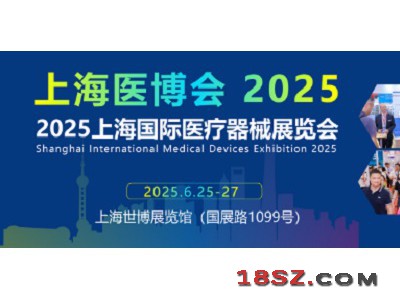 上海医博会 2025

2025上海国际医疗器械展览会

Shanghai International Medical Devices Exhibition 2025

2025.6.25-27

上海世博展览馆（国展路1099号）

18SZ.COM